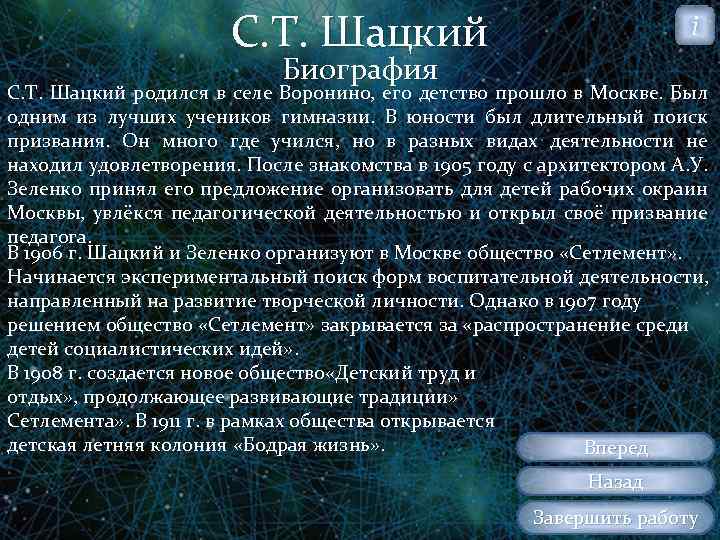 i

С.Т. Шацкий
Биография

С.Т. Шацкий родился в селе Воронино, его детство прошло в Москве. Был одним из лучших учеников гимназии. В юности был длительный поиск призвания. Он много где учился, но в разных видах деятельности не находил удовлетворения. После знакомства в 1905 году с архитектором А.У. Зеленко принял его предложение организовать для детей рабочих окраин Москвы, увлёкся педагогической деятельностью и открыл своё призвание педагога.

В 1906 г. Шацкий и Зеленко организуют в Москве общество «Сетлемент». Начинается экспериментальный поиск форм воспитательной деятельности, направленный на развитие творческой личности. Однако в 1907 году решением общество «Сетлемент» закрывается за «распространение среди детей социалистических идей».

В 1908 г. создается новое общество«Детский труд и отдых», продолжающее развивающие традиции» Сетлемента». В 1911 г. в рамках общества открывается детская летняя колония «Бодрая жизнь».

Вперед
Назад
Завершить работу